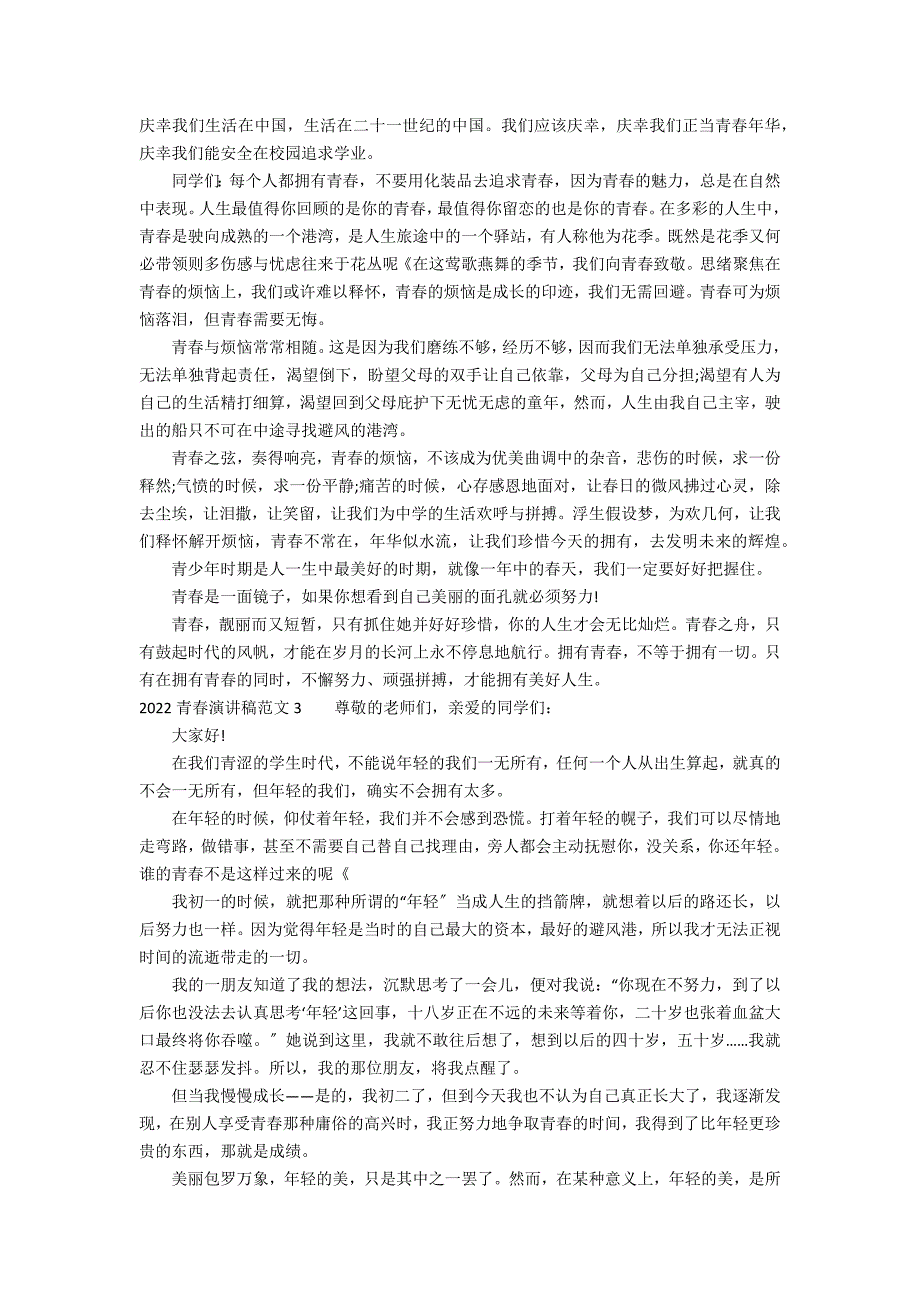 庆幸我们生活在中国，生活在二十一世纪的中国。我们应该庆幸，庆幸我们正当青春年华，庆幸我们能安全在校园追求学业。

同学们：每个人都拥有青春，不要用化装品去追求青春，因为青春的魅力，总是在自然中表现。人生最值得你回顾的是你的青春，最值得你留恋的也是你的青春。在多彩的人生中，青春是驶向成熟的一个港湾，是人生旅途中的一个驿站，有人称他为花季。既然是花季又何必带领则多伤感与忧虑往来于花丛呢《在这莺歌燕舞的季节，我们向青春致敬。思绪聚焦在青春的烦恼上，我们或许难以释怀，青春的烦恼是成长的印迹，我们无需回避。青春可为烦恼落泪，但青春需要无悔。

青春与烦恼常常相随。这是因为我们磨练不够，经历不够，因而我们无法单独承受压力，无法单独背起责任，渴望倒下，盼望父母的双手让自己依靠，父母为自己分担;渴望有人为自己的生活精打细算，渴望回到父母庇护下无忧无虑的童年，然而，人生由我自己主宰，驶出的船只不可在中途寻找避风的港湾。

青春之弦，奏得响亮，青春的烦恼，不该成为优美曲调中的杂音，悲伤的时候，求一份释然;气愤的时候，求一份平静;痛苦的时候，心存感恩地面对，让春日的微风拂过心灵，除去尘埃，让泪撒，让笑留，让我们为中学的生活欢呼与拼搏。浮生假设梦，为欢几何，让我们释怀解开烦恼，青春不常在，年华似水流，让我们珍惜今天的拥有，去发明未来的辉煌。

青少年时期是人一生中最美好的时期，就像一年中的春天，我们一定要好好把握住。

青春是一面镜子，如果你想看到自己美丽的面孔就必须努力!

青春，靓丽而又短暂，只有抓住她并好好珍惜，你的人生才会无比灿烂。青春之舟，只有鼓起时代的风帆，才能在岁月的长河上永不停息地航行。拥有青春，不等于拥有一切。只有在拥有青春的同时，不懈努力、顽强拼搏，才能拥有美好人生。

2022 青春演讲稿范文 3　　尊敬的老师们，亲爱的同学们：

大家好!

在我们青涩的学生时代，不能说年轻的我们一无所有，任何一个人从出生算起，就真的不会一无所有，但年轻的我们，确实不会拥有太多。

在年轻的时候，仰仗着年轻，我们并不会感到恐慌。打着年轻的幌子，我们可以尽情地走弯路，做错事，甚至不需要自己替自己找理由，旁人都会主动抚慰你，没关系，你还年轻。谁的青春不是这样过来的呢《

我初一的时候，就把那种所谓的“年轻〞当成人生的挡箭牌，就想着以后的路还长，以后努力也一样。因为觉得年轻是当时的自己最大的资本，最好的避风港，所以我才无法正视时间的流逝带走的一切。

我的一朋友知道了我的想法，沉默思考了一会儿，便对我说：“你现在不努力，到了以后你也没法去认真思考‘年轻’这回事，十八岁正在不远的未来等着你，二十岁也张着血盆大口最终将你吞噬。〞她说到这里，我就不敢往后想了，想到以后的四十岁，五十岁......我就忍不住瑟瑟发抖。所以，我的那位朋友，将我点醒了。

但当我慢慢成长——是的，我初二了，但到今天我也不认为自己真正长大了，我逐渐发现，在别人享受青春那种庸俗的高兴时，我正努力地争取青春的时间，我得到了比年轻更珍贵的东西，那就是成绩。

美丽包罗万象，年轻的美，只是其中之一罢了。然而，在某种意义上，年轻的美，是所